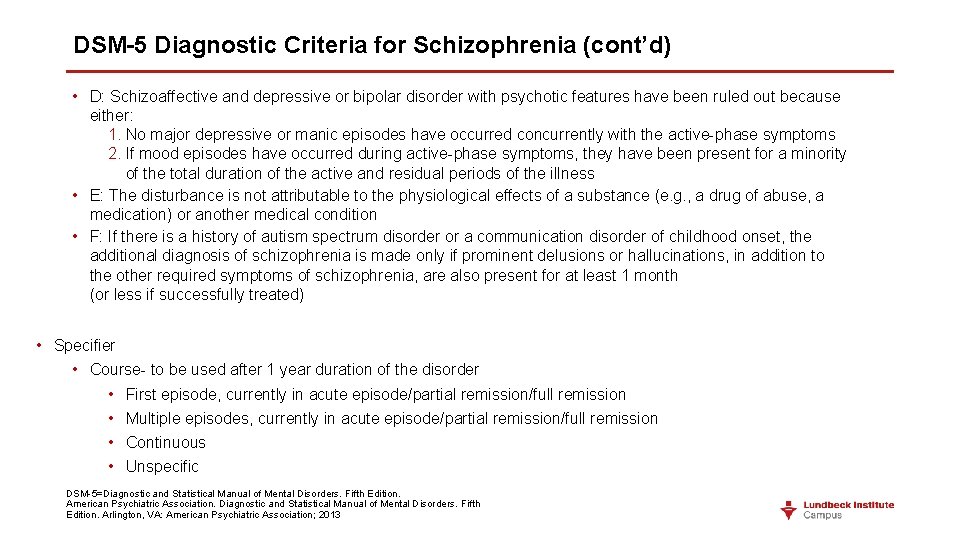 DSM-5 Diagnostic Criteria for Schizophrenia (cont'd)

• D: Schizoaffective and depressive or bipolar disorder with psychotic features have been ruled out because either:
1. No major depressive or manic episodes have occurred concurrently with the active-phase symptoms
2. If mood episodes have occurred during active-phase symptoms, they have been present for a minority of the total duration of the active and residual periods of the illness
• E: The disturbance is not attributable to the physiological effects of a substance (e.g., a drug of abuse, a medication) or another medical condition
• F: If there is a history of autism spectrum disorder or a communication disorder of childhood onset, the additional diagnosis of schizophrenia is made only if prominent delusions or hallucinations, in addition to the other required symptoms of schizophrenia, are also present for at least 1 month (or less if successfully treated)

• Specifier
• Course- to be used after 1 year duration of the disorder
• First episode, currently in acute episode/partial remission/full remission
• Multiple episodes, currently in acute episode/partial remission/full remission
• Continuous
• Unspecific

DSM-5=Diagnostic and Statistical Manual of Mental Disorders. Fifth Edition.
American Psychiatric Association. Diagnostic and Statistical Manual of Mental Disorders. Fifth Edition. Arlington, VA: American Psychiatric Association; 2013

Lundbeck Institute
Campus